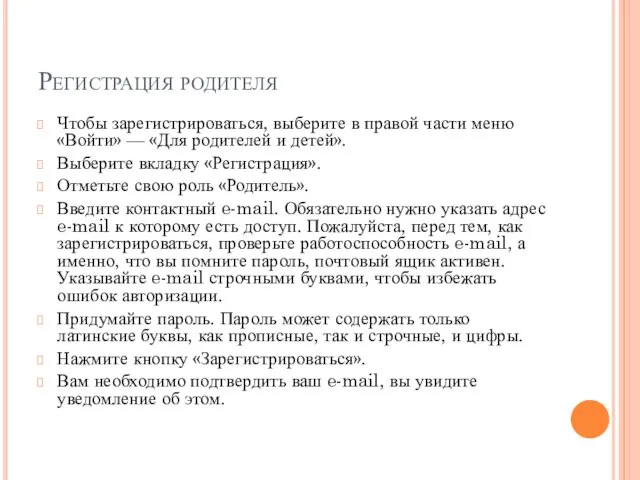 Регистрация родителя

Чтобы зарегистрироваться, выберите в правой части меню «Войти» — «Для родителей и детей».

Выберите вкладку «Регистрация».

Отметьте свою роль «Родитель».

Введите контактный e-mail. Обязательно нужно указать адрес e-mail к которому есть доступ. Пожалуйста, перед тем, как зарегистрироваться, проверьте работоспособность e-mail, а именно, что вы помните пароль, почтовый ящик активен. Указывайте e-mail строчными буквами, чтобы избежать ошибок авторизации.

Придумайте пароль. Пароль может содержать только латинские буквы, как прописные, так и строчные, и цифры.

Нажмите кнопку «Зарегистрироваться».

Вам необходимо подтвердить ваш e-mail, вы увидите уведомление об этом.